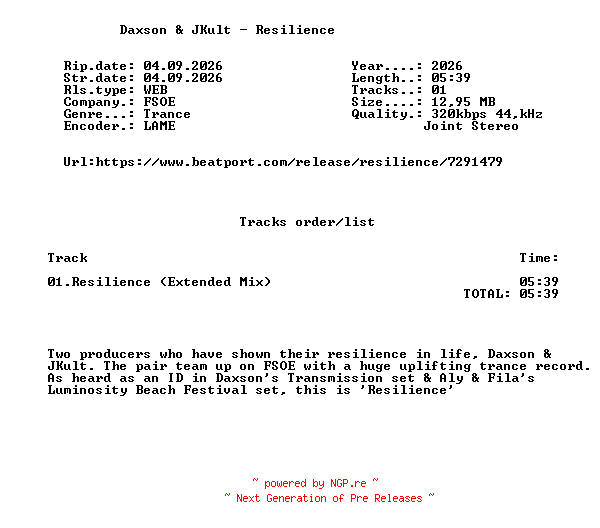 Daxson & JKult - Resilience

Rip.date: 04.09.2026
Str.date: 04.09.2026
Rls.type: WEB
Company.: FSOE
Genre...: Trance
Encoder.: LAME

Year....: 2026
Length..: 05:39
Tracks..: 01
Size....: 12,95 MB
Quality.: 320kbps 44,kHz
Joint Stereo

Url:https://www.beatport.com/release/resilience/7291479

Tracks order/list

| Track | Time: |
|---|---|
| 01.Resilience (Extended Mix) | 05:39 |
| | TOTAL: 05:39 |

Two producers who have shown their resilience in life, Daxson & JKult. The pair team up on FSOE with a huge uplifting trance record. As heard as an ID in Daxson's Transmission set & Aly & Fila's Luminosity Beach Festival set, this is 'Resilience'

~ powered by NGP.re ~
~ Next Generation of Pre Releases ~